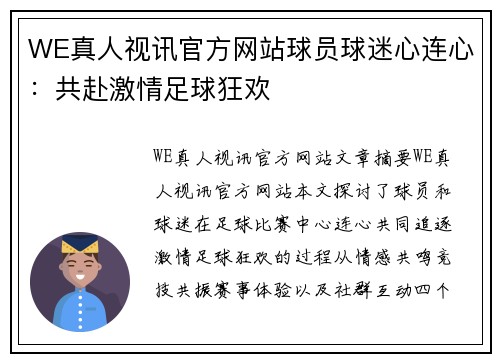 WE真人视讯官方网站球员球迷心连心：共赴激情足球狂欢

WE真人视讯官方网站文章摘要WE真人视讯官方网站本文探讨了球员和球迷在足球比赛中心连心共同追逐激情足球狂欢的过程从情感共鸣竞技共振赛事体验以及社群互动四个